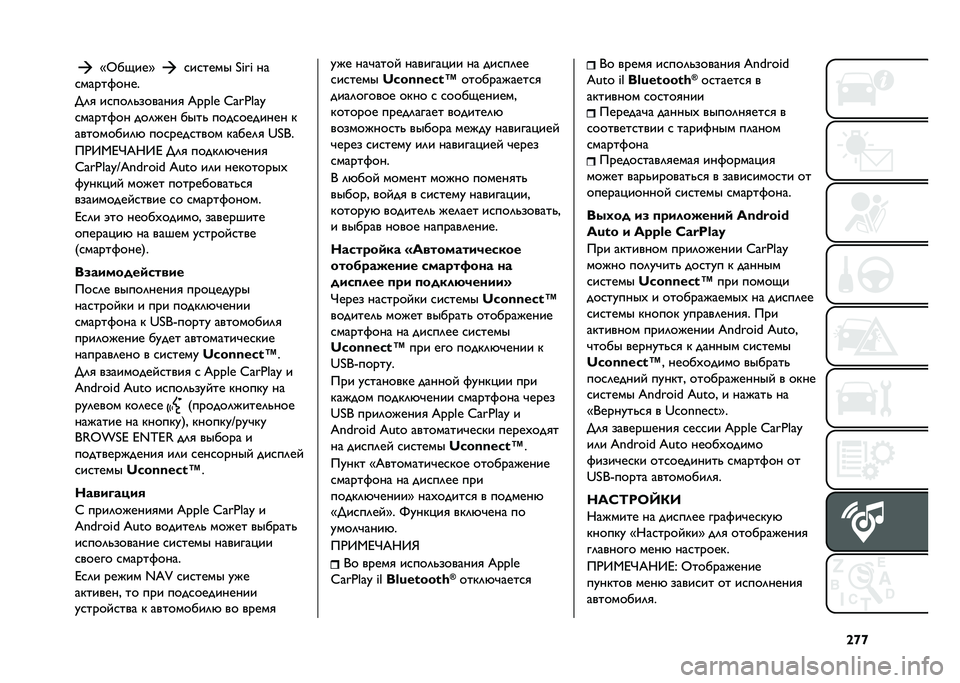 → «Общие» → системы Siri на смартфоне.
Для использования Apple CarPlay смартфон должен быть подсоединен к автомобилю посредством кабеля USB.
ПРИМЕЧАНИЕ Для подключения CarPlay/Android Auto или некоторых функций может потребоваться взаимодействие со смартфоном.
Если это необходимо, завершите операцию на вашем устройстве (смартфоне).

Взаимодействие
После выполнения процедуры настройки и при подключении смартфона к USB-порту автомобиля приложение будет автоматические направлено в систему Uconnect™.
Для взаимодействия с Apple CarPlay и Android Auto используйте кнопку на рулевом колесе (продолжительное нажатие на кнопку), кнопку/ручку BROWSE ENTER для выбора и подтверждения или сенсорный дисплей системы Uconnect™.

Навигация
С приложениями Apple CarPlay и Android Auto водитель может выбрать использование системы навигации своего смартфона.
Если режим NAV системы уже активен, то при подсоединении устройства к автомобилю во время уже начатой навигации на дисплее системы Uconnect™ отображается диалоговое окно с сообщением, которое предлагает водителю возможность выбора между навигацией через систему или навигацией через смартфон.
В любой момент можно поменять выбор, войдя в систему навигации, которую водитель желает использовать, и выбрав новое направление.

Настройка «Автоматическое отображение смартфона на дисплее при подключении»
Через настройки системы Uconnect™ водитель может выбрать отображение смартфона на дисплее системы Uconnect™ при его подключении к USB-порту.
При установке данной функции при каждом подключении смартфона через USB приложения Apple CarPlay и Android Auto автоматически переходят на дисплей системы Uconnect™.
Пункт «Автоматическое отображение смартфона на дисплее при подключении» находится в подменю «Дисплей». Функция включена по умолчанию.
ПРИМЕЧАНИЯ
Во время использования Apple CarPlay il Bluetooth® отключается
Во время использования Android Auto il Bluetooth® остается в активном состоянии
Передача данных выполняется в соответствии с тарифным планом смартфона
Предоставляемая информация может варьироваться в зависимости от операционной системы смартфона.

Выход из приложений Android Auto и Apple CarPlay
При активном приложении CarPlay можно получить доступ к данным системы Uconnect™ при помощи доступных и отображаемых на дисплее системы кнопок управления. При активном приложении Android Auto, чтобы вернуться к данным системы Uconnect™, необходимо выбрать последний пункт, отображенный в окне системы Android Auto, и нажать на «Вернуться в Uconnect».
Для завершения сессии Apple CarPlay или Android Auto необходимо физически отсоединить смартфон от USB-порта автомобиля.

НАСТРОЙКИ
Нажмите на дисплее графическую кнопку «Настройки» для отображения главного меню настроек.
ПРИМЕЧАНИЕ: Отображение пунктов меню зависит от исполнения автомобиля.

277